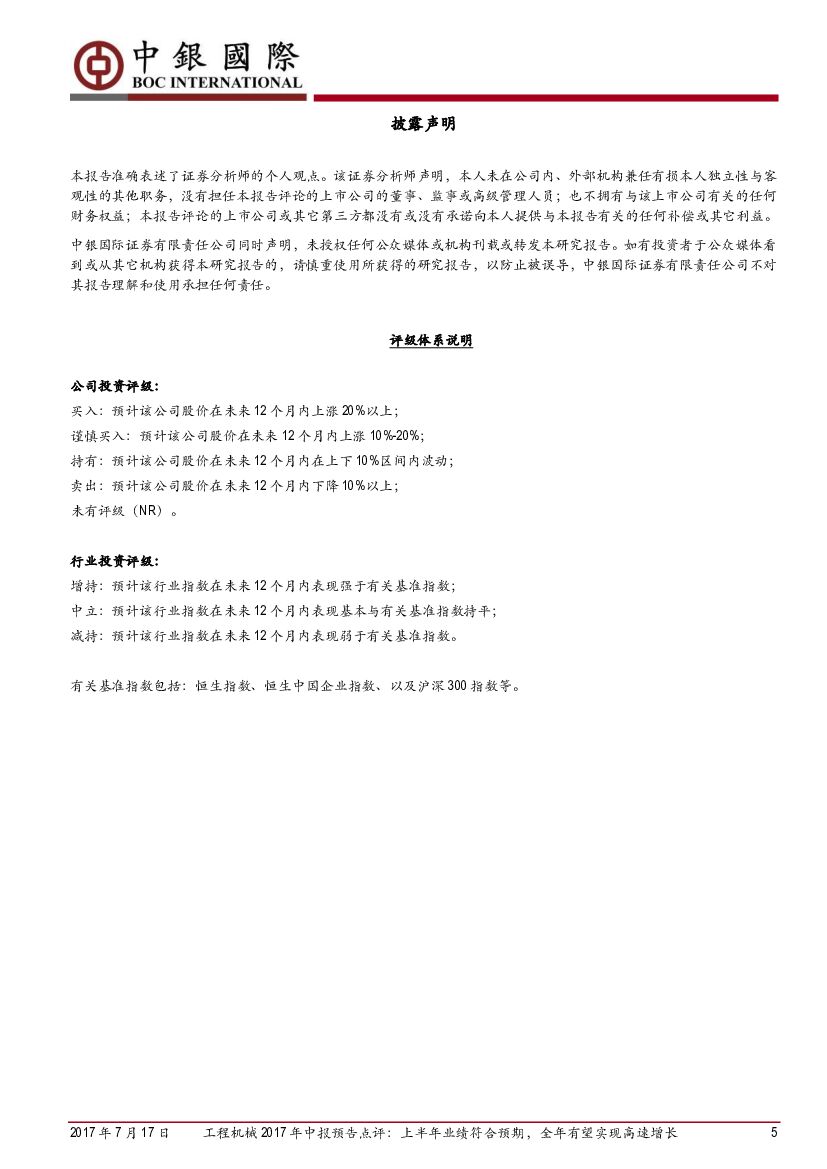 中銀國際
BOC INTERNATIONAL

披露声明

本报告准确表述了证券分析师的个人观点。该证券分析师声明，本人未在公司内、外部机构兼任有损本人独立性与客观性的其他职务，没有担任本报告评论的上市公司的董事、监事或高级管理人员；也不拥有与该上市公司有关的任何财务权益；本报告评论的上市公司或其它第三方都没有或没有承诺向本人提供与本报告有关的任何补偿或其它利益。

中银国际证券有限责任公司同时声明，未授权任何公众媒体或机构刊载或转发本研究报告。如有投资者于公众媒体看到或从其它机构获得本研究报告的，请慎重使用所获得的研究报告，以防止被误导，中银国际证券有限责任公司不对其报告理解和使用承担任何责任。

评级体系说明

公司投资评级：
买入：预计该公司股价在未来12个月内上涨20%以上；
谨慎买入：预计该公司股价在未来12个月内上涨10%-20%；
持有：预计该公司股价在未来12个月内在上下10%区间内波动；
卖出：预计该公司股价在未来12个月内下降10%以上；
未有评级（NR）。

行业投资评级：
增持：预计该行业指数在未来12个月内表现强于有关基准指数；
中立：预计该行业指数在未来12个月内表现基本与有关基准指数持平；
减持：预计该行业指数在未来12个月内表现弱于有关基准指数。

有关基准指数包括：恒生指数、恒生中国企业指数、以及沪深300指数等。

2017年7月17日　工程机械2017年中报预告点评：上半年业绩符合预期，全年有望实现高速增长　5